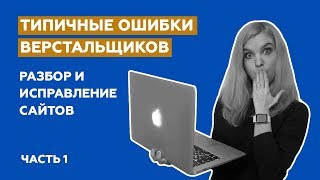 ТИПИЧНЫЕ ОШИБКИ ВЕРСТАЛЬЩИКОВ

РАЗБОР И ИСПРАВЛЕНИЕ САЙТОВ

ЧАСТЬ 1